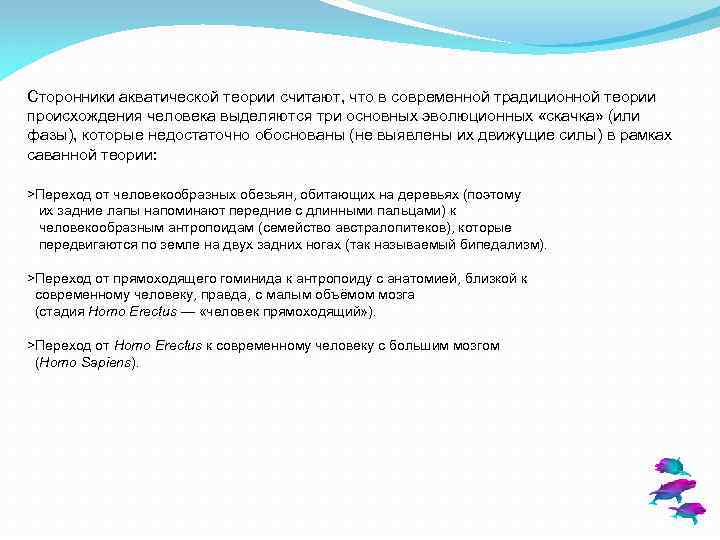 Сторонники акватической теории считают, что в современной традиционной теории происхождения человека выделяются три основных эволюционных «скачка» (или фазы), которые недостаточно обоснованы (не выявлены их движущие силы) в рамках саванной теории:

>Переход от человекообразных обезьян, обитающих на деревьях (поэтому их задние лапы напоминают передние с длинными пальцами) к человекообразным антропоидам (семейство австралопитеков), которые передвигаются по земле на двух задних ногах (так называемый бипедализм).

>Переход от прямоходящего гоминида к антропоиду с анатомией, близкой к современному человеку, правда, с малым объёмом мозга (стадия Homo Erectus — «человек прямоходящий»).

>Переход от Homo Erectus к современному человеку с большим мозгом (Homo Sapiens).